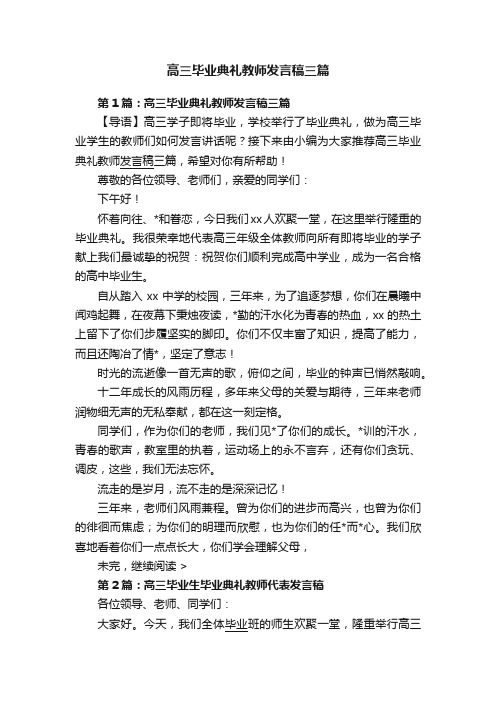 高三毕业典礼教师发言稿三篇

第1篇：高三毕业典礼教师发言稿三篇

【导语】高三学子即将毕业，学校举行了毕业典礼，做为高三毕业学生的教师们如何发言讲话呢？接下来由小编为大家推荐高三毕业典礼教师发言稿三篇，希望对你有所帮助！

尊敬的各位领导、老师们，亲爱的同学们：

下午好！

怀着向往、*和眷恋，今日我们xx人欢聚一堂，在这里举行隆重的毕业典礼。我很荣幸地代表高三年级全体教师向所有即将毕业的学子献上我们最诚挚的祝贺：祝贺你们顺利完成高中学业，成为一名合格的高中毕业生。

自从踏入 xx 中学的校园，三年来，为了追逐梦想，你们在晨曦中闻鸡起舞，在夜幕下秉烛夜读，*勤的汗水化为青春的热血，xx 的热土上留下了你们步履坚实的脚印。你们不仅丰富了知识，提高了能力，而且还陶冶了情*，坚定了意志！

时光的流逝像一首无声的歌，俯仰之间，毕业的钟声已悄然敲响。

十二年成长的风雨历程，多年来父母的关爱与期待，三年来老师润物细无声的无私奉献，都在这一刻定格。

同学们，作为你们的老师，我们见*了你们的成长。*训的汗水，青春的歌声，教室里的执着，运动场上的永不言弃，还有你们贪玩、调皮，这些，我们无法忘怀。

流走的是岁月，流不走的是深深记忆！

三年来，老师们风雨兼程。曾为你们的进步而高兴，也曾为你们的徘徊而焦虑；为你们的明理而欣慰，也为你们的任*而*心。我们欣喜地看着你们一点点长大，你们学会理解父母，

未完，继续阅读 >

第2篇：高三毕业生毕业典礼教师代表发言稿

各位领导、老师、同学们：

大家好。今天，我们全体毕业班的师生欢聚一堂，隆重举行高三